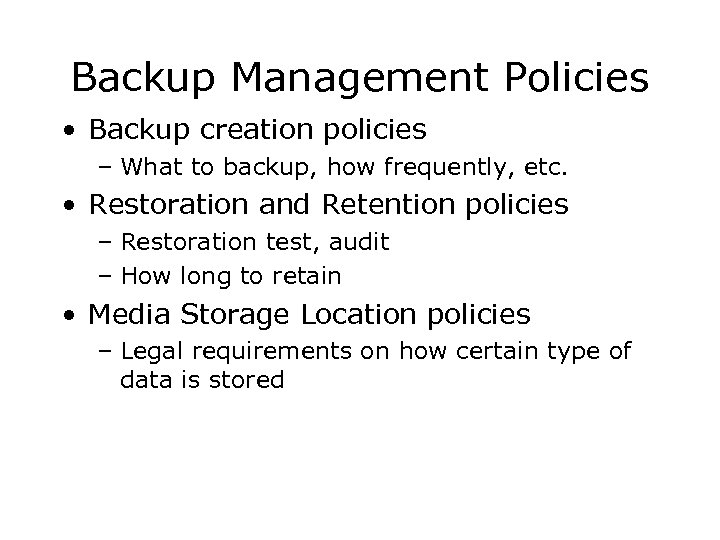 Backup Management Policies

• Backup creation policies
  – What to backup, how frequently, etc.
• Restoration and Retention policies
  – Restoration test, audit
  – How long to retain
• Media Storage Location policies
  – Legal requirements on how certain type of data is stored